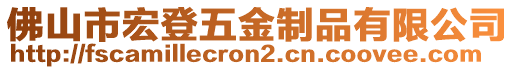 佛山市宏登五金制品有限公司
http://fscamillecron2.cn.coovee.com